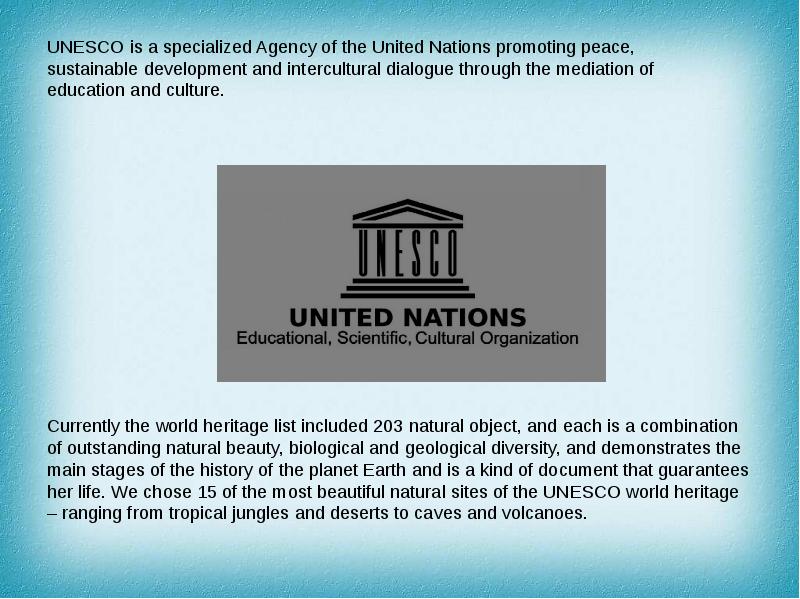 UNESCO is a specialized Agency of the United Nations promoting peace, sustainable development and intercultural dialogue through the mediation of education and culture.

UNESCO

UNITED NATIONS
Educational, Scientific, Cultural Organization

Currently the world heritage list included 203 natural object, and each is a combination of outstanding natural beauty, biological and geological diversity, and demonstrates the main stages of the history of the planet Earth and is a kind of document that guarantees her life. We chose 15 of the most beautiful natural sites of the UNESCO world heritage – ranging from tropical jungles and deserts to caves and volcanoes.